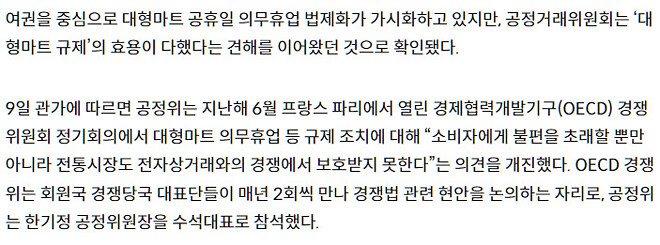 여권을 중심으로 대형마트 공휴일 의무휴업 법제화가 가시화하고 있지만, 공정거래위원회는 '대형마트 규제'의 효용이 다했다는 견해를 이어왔던 것으로 확인됐다.

9일 관가에 따르면 공정위는 지난해 6월 프랑스 파리에서 열린 경제협력개발기구(OECD) 경쟁위원회 정기회의에서 대형마트 의무휴업 등 규제 조치에 대해 "소비자에게 불편을 초래할 뿐만 아니라 전통시장도 전자상거래와의 경쟁에서 보호받지 못한다"는 의견을 개진했다. OECD 경쟁위는 회원국 경쟁당국 대표단들이 매년 2회씩 만나 경쟁법 관련 현안을 논의하는 자리로, 공정위는 한기정 공정위원장을 수석대표로 참석했다.